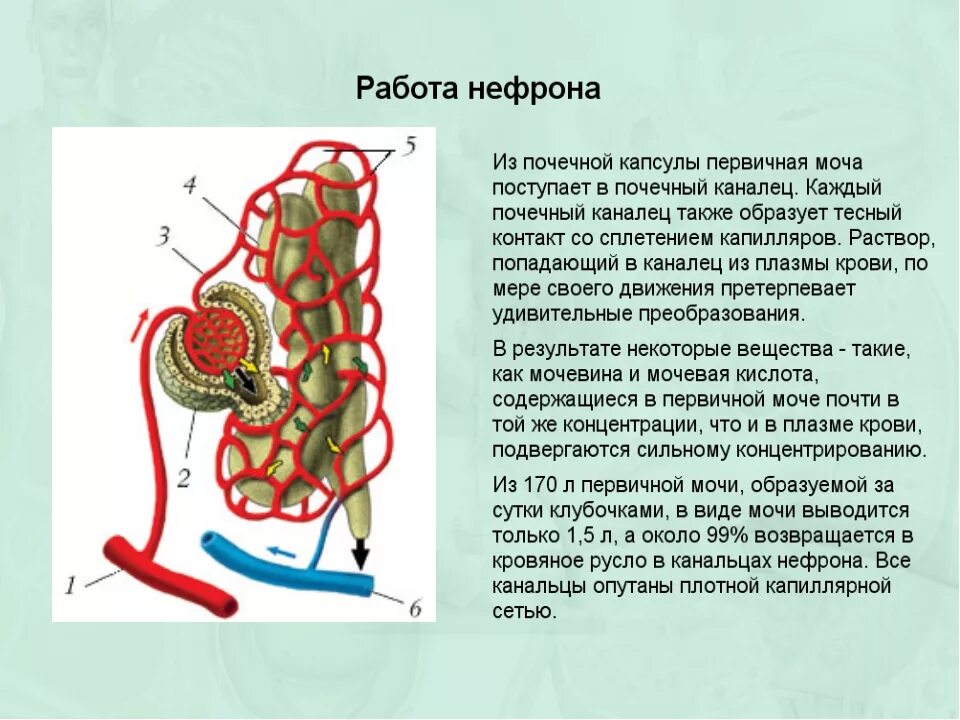 Работа нефрона

5
4
3
2
1
6

Из почечной капсулы первичная моча поступает в почечный каналец. Каждый почечный каналец также образует тесный контакт со сплетением капилляров. Раствор, попадающий в каналец из плазмы крови, по мере своего движения претерпевает удивительные преобразования.

В результате некоторые вещества - такие, как мочевина и мочевая кислота, содержащиеся в первичной моче почти в той же концентрации, что и в плазме крови, подвергаются сильному концентрированию.

Из 170 л первичной мочи, образуемой за сутки клубочками, в виде мочи выводится только 1,5 л, а около 99% возвращается в кровяное русло в канальцах нефрона. Все канальцы опутаны плотной капиллярной сетью.